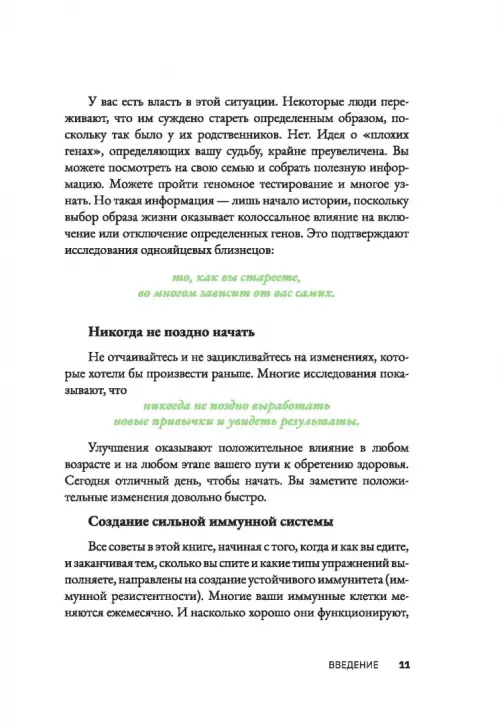 У вас есть власть в этой ситуации. Некоторые люди переживают, что им суждено стареть определенным образом, поскольку так было у их родственников. Нет. Идея о «плохих генах», определяющих вашу судьбу, крайне преувеличена. Вы можете посмотреть на свою семью и собрать полезную информацию. Можете пройти геномное тестирование и многое узнать. Но такая информация — лишь начало истории, поскольку выбор образа жизни оказывает колоссальное влияние на включение или отключение определенных генов. Это подтверждают исследования однояйцевых близнецов:

то, как вы стареете, во многом зависит от вас самих.

Никогда не поздно начать

Не отчаивайтесь и не зацикливайтесь на изменениях, которые хотели бы произвести раньше. Многие исследования показывают, что

никогда не поздно выработать новые привычки и увидеть результаты.

Улучшения оказывают положительное влияние в любом возрасте и на любом этапе вашего пути к обретению здоровья. Сегодня отличный день, чтобы начать. Вы заметите положительные изменения довольно быстро.

Создание сильной иммунной системы

Все советы в этой книге, начиная с того, когда и как вы едите, и заканчивая тем, сколько вы спите и какие типы упражнений выполняете, направлены на создание устойчивого иммунитета (иммунной резистентности). Многие ваши иммунные клетки меняются ежемесячно. И насколько хорошо они функционируют,

ВВЕДЕНИЕ 11